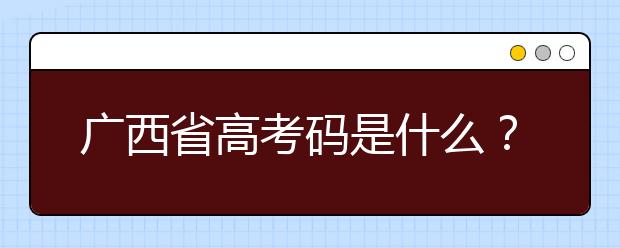 广西省高考码是什么？